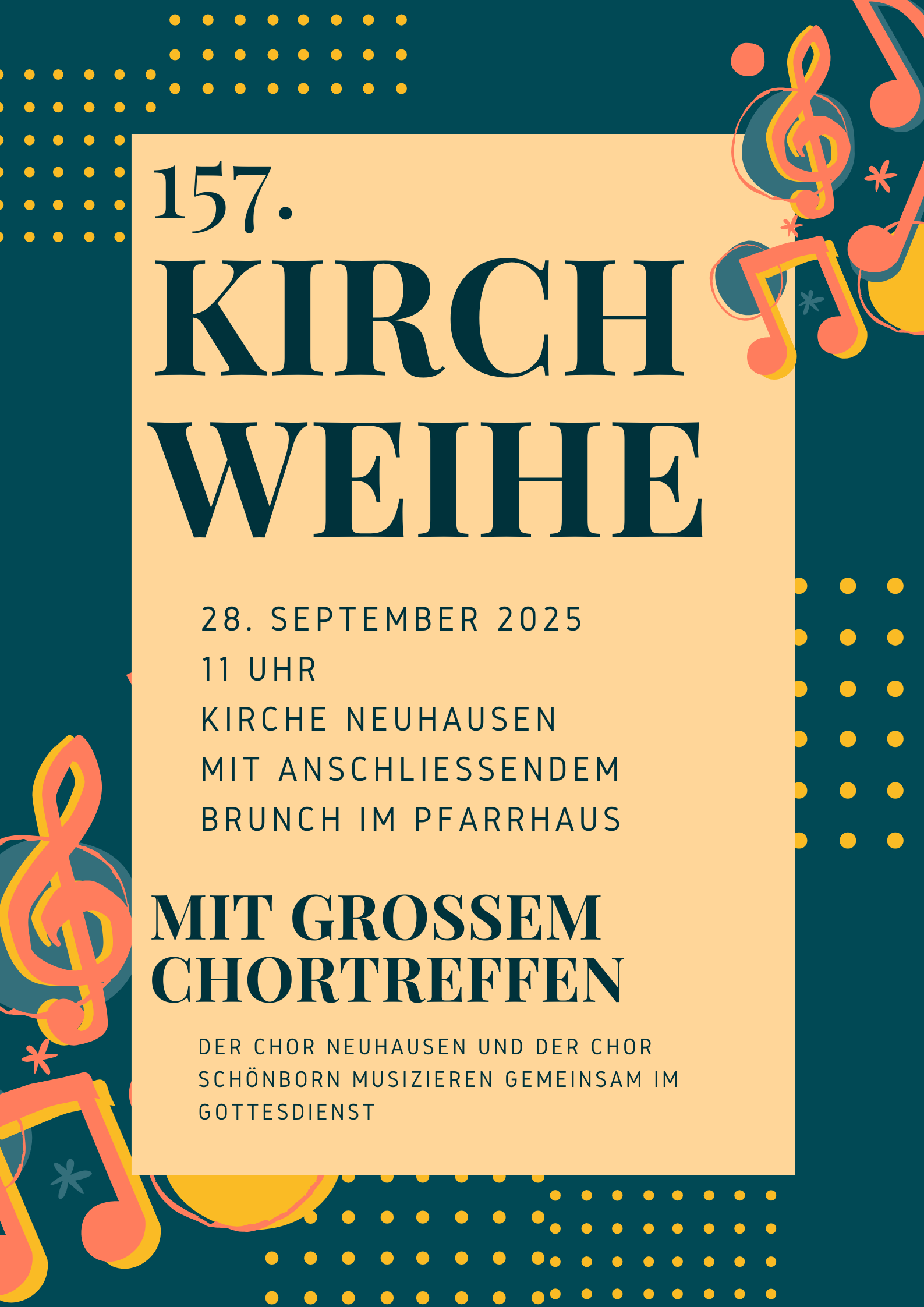 157.

KIRCH
WEIHE

28. SEPTEMBER 2025
11 UHR
KIRCHE NEUHAUSEN
MIT ANSCHLIESSENDEM
BRUNCH IM PFARRHAUS

MIT GROSSEM
CHORTREFFEN

DER CHOR NEUHAUSEN UND DER CHOR SCHÖNBORN MUSIZIEREN GEMEINSAM IM GOTTESDIENST